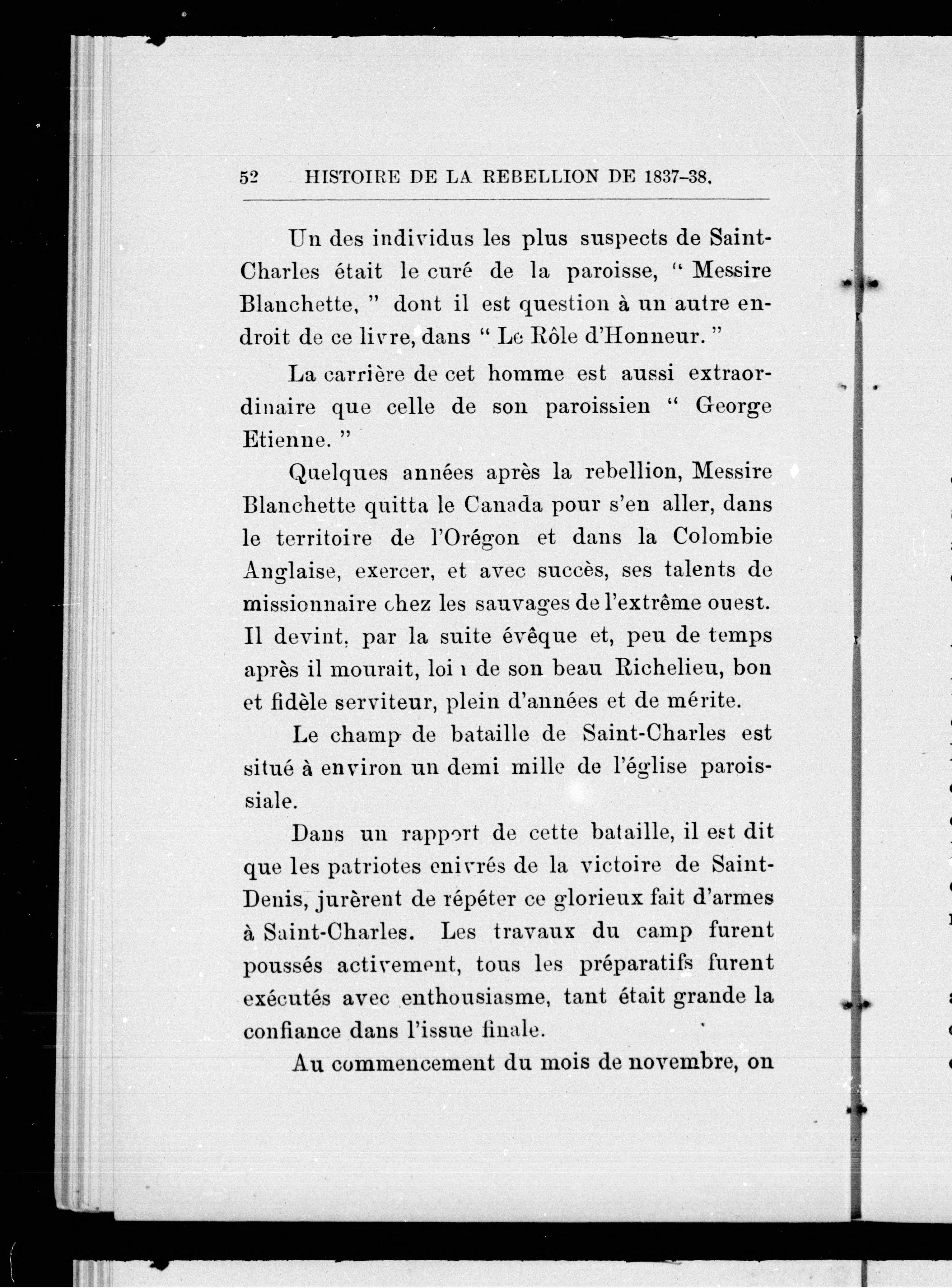 52 HISTOIRE DE LA REBELLION DE 1837-38.

Un des individus les plus suspects de Saint-Charles était le curé de la paroisse, " Messire Blanchette, " dont il est question à un autre endroit de ce livre, dans " Le Rôle d'Honneur. "

La carrière de cet homme est aussi extraordinaire que celle de son paroissien " George Etienne. "

Quelques années après la rebellion, Messire Blanchette quitta le Canada pour s'en aller, dans le territoire de l'Orégon et dans la Colombie Anglaise, exercer, et avec succès, ses talents de missionnaire chez les sauvages de l'extrême ouest. Il devint, par la suite évêque et, peu de temps après il mourait, loin de son beau Richelieu, bon et fidèle serviteur, plein d'années et de mérite.

Le champ de bataille de Saint-Charles est situé à environ un demi mille de l'église paroissiale.

Dans un rapport de cette bataille, il est dit que les patriotes enivrés de la victoire de Saint-Denis, jurèrent de répéter ce glorieux fait d'armes à Saint-Charles. Les travaux du camp furent poussés activement, tous les préparatifs furent exécutés avec enthousiasme, tant était grande la confiance dans l'issue finale.

Au commencement du mois de novembre, on